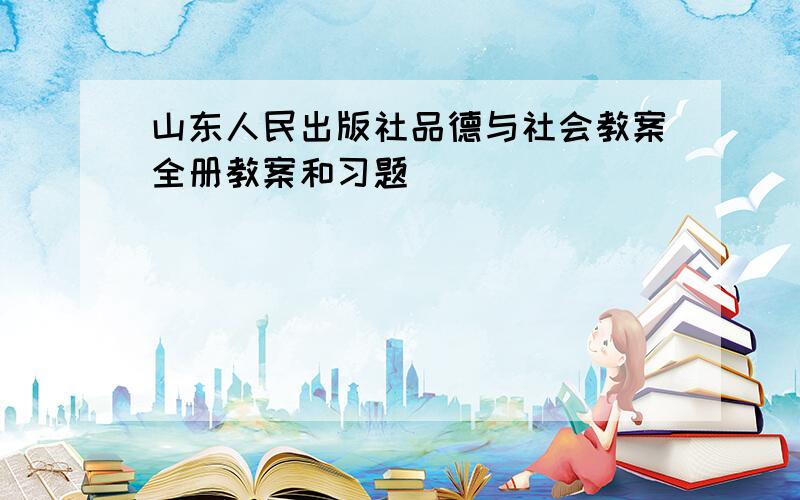 山东人民出版社品德与社会教案全册教案和习题